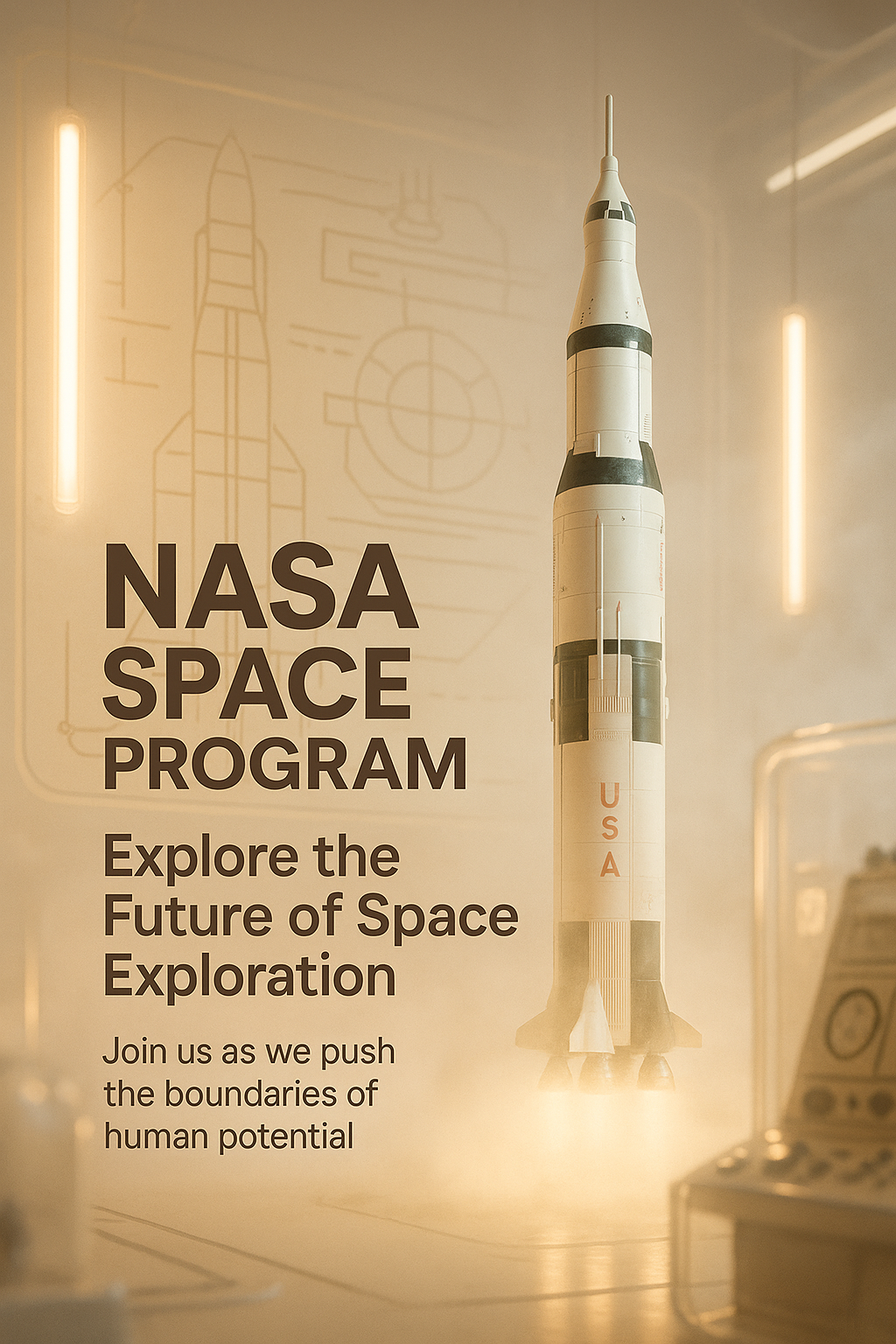 NASA
SPACE
PROGRAM

Explore the Future of Space Exploration

Join us as we push the boundaries of human potential

USA